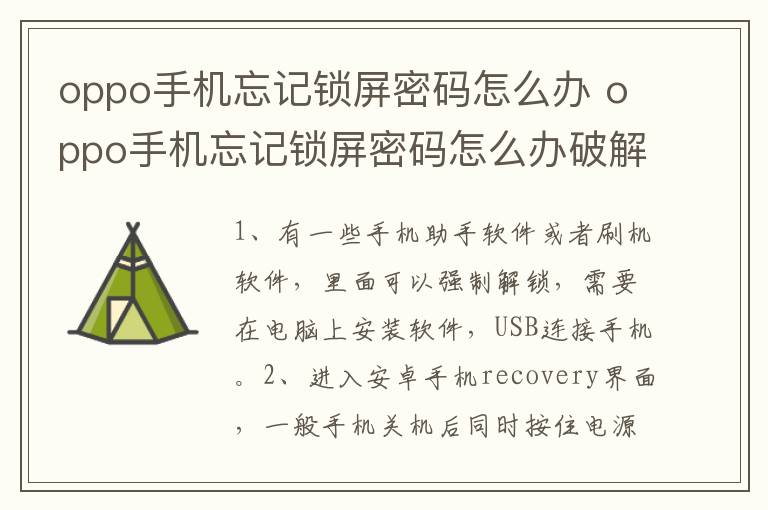 oppo手机忘记锁屏密码怎么办 oppo手机忘记锁屏密码怎么办破解

1、有一些手机助手软件或者刷机软件，里面可以强制解锁，需要在电脑上安装软件，USB连接手机。2、进入安卓手机recovery界面，一般手机关机后同时按住电源